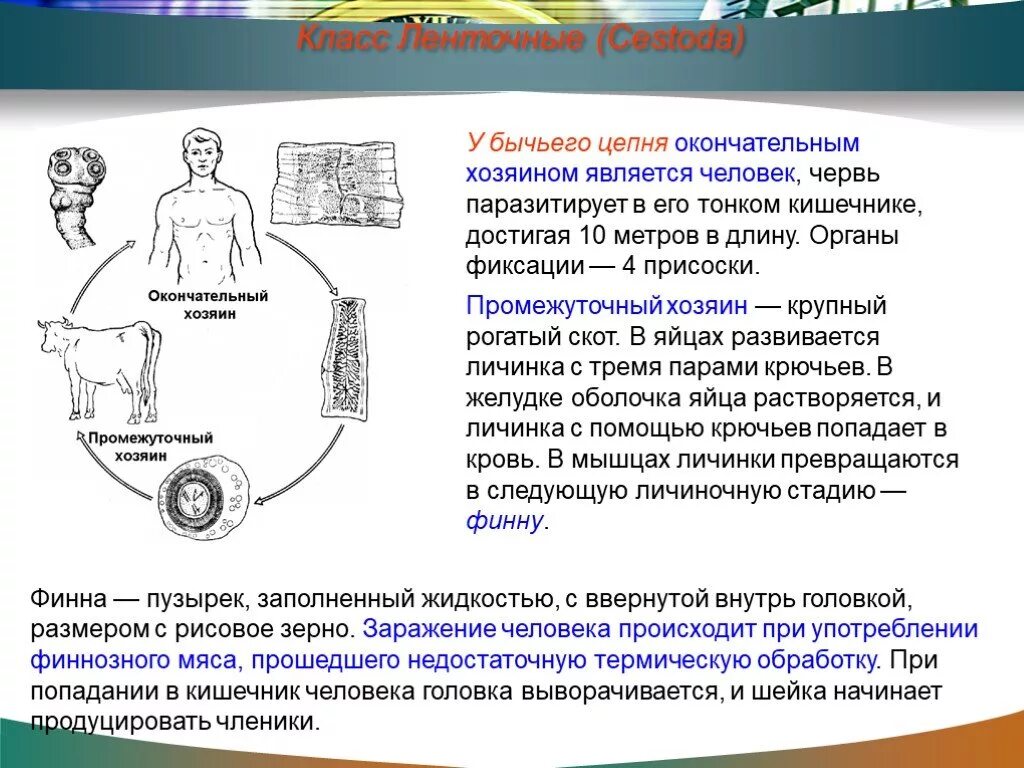 Класс Ленточные (Cestoda)

Окончательный хозяин

Промежуточный хозяин

У бычьего цепня окончательным хозяином является человек, червь паразитирует в его тонком кишечнике, достигая 10 метров в длину. Органы фиксации — 4 присоски.

Промежуточный хозяин — крупный рогатый скот. В яйцах развивается личинка с тремя парами крючьев. В желудке оболочка яйца растворяется, и личинка с помощью крючьев попадает в кровь. В мышцах личинки превращаются в следующую личиночную стадию — финну.

Финна — пузырек, заполненный жидкостью, с ввернутой внутрь головкой, размером с рисовое зерно. Заражение человека происходит при употреблении финнозного мяса, прошедшего недостаточную термическую обработку. При попадании в кишечник человека головка выворачивается, и шейка начинает продуцировать членики.